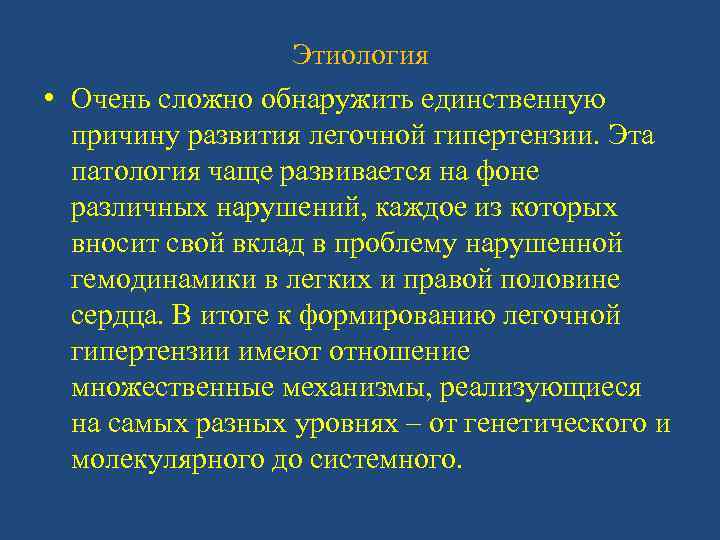 Этиология

• Очень сложно обнаружить единственную причину развития легочной гипертензии. Эта патология чаще развивается на фоне различных нарушений, каждое из которых вносит свой вклад в проблему нарушенной гемодинамики в легких и правой половине сердца. В итоге к формированию легочной гипертензии имеют отношение множественные механизмы, реализующиеся на самых разных уровнях – от генетического и молекулярного до системного.